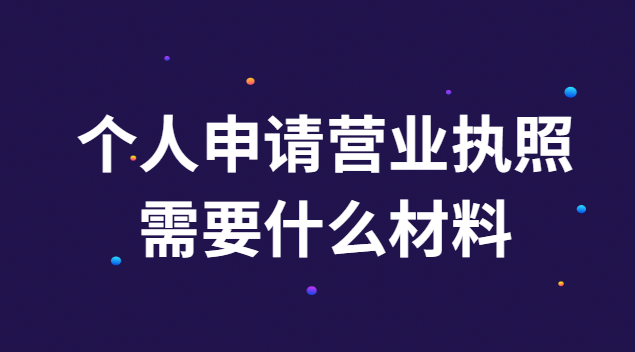 个人申请营业执照
需要什么材料